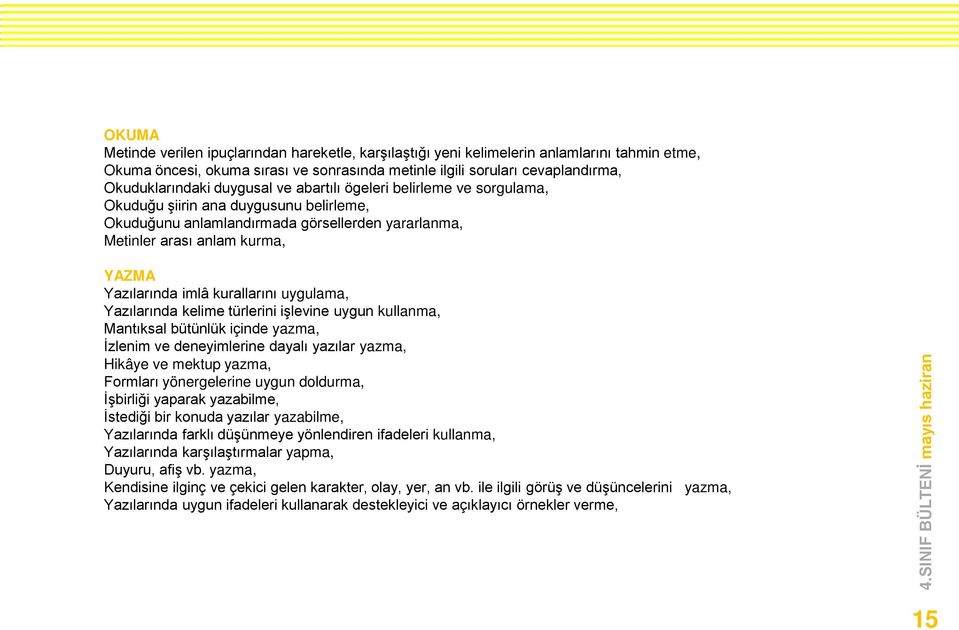 OKUMA
Metinde verilen ipuçlarından hareketle, karşılaştığı yeni kelimelerin anlamlarını tahmin etme,
Okuma öncesi, okuma sırası ve sonrasında metinle ilgili soruları cevaplandırma,
Okuduklarındaki duygusal ve abartılı ögeleri belirleme ve sorgulama,
Okuduğu şiirin ana duygusunu belirleme,
Okuduğunu anlamlandırmada görsellerden yararlanma,
Metinler arası anlam kurma,

YAZMA
Yazılarında imlâ kurallarını uygulama,
Yazılarında kelime türlerini işlevine uygun kullanma,
Mantıksal bütünlük içinde yazma,
İzlenim ve deneyimlerine dayalı yazılar yazma,
Hikâye ve mektup yazma,
Formları yönergelerine uygun doldurma,
İşbirliği yaparak yazabilme,
İstediği bir konuda yazılar yazabilme,
Yazılarında farklı düşünmeye yönlendiren ifadeleri kullanma,
Yazılarında karşılaştırmalar yapma,
Duyuru, afiş vb. yazma,
Kendisine ilginç ve çekici gelen karakter, olay, yer, an vb. ile ilgili görüş ve düşüncelerini yazma,
Yazılarında uygun ifadeleri kullanarak destekleyici ve açıklayıcı örnekler verme,

4.SINIF BÜLTENİ mayıs haziran

15